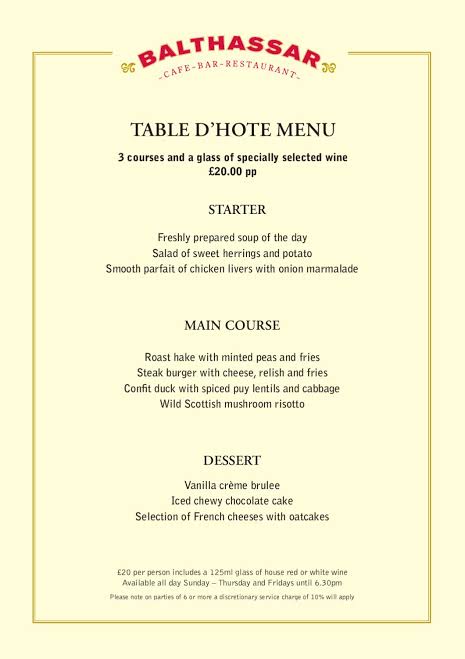 BALTHASSAR
-CAFE-BAR-RESTAURANT-

TABLE D'HOTE MENU

3 courses and a glass of specially selected wine
£20.00 pp

STARTER

Freshly prepared soup of the day
Salad of sweet herrings and potato
Smooth parfait of chicken livers with onion marmalade

MAIN COURSE

Roast hake with minted peas and fries
Steak burger with cheese, relish and fries
Confit duck with spiced puy lentils and cabbage
Wild Scottish mushroom risotto

DESSERT

Vanilla crème brulee
Iced chewy chocolate cake
Selection of French cheeses with oatcakes

£20 per person includes a 125ml glass of house red or white wine
Available all day Sunday – Thursday and Fridays until 6.30pm

Please note on parties of 6 or more a discretionary service charge of 10% will apply